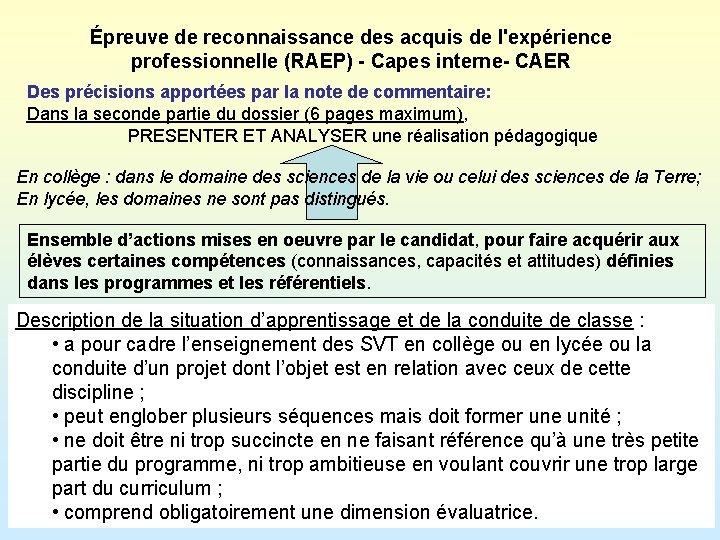 Épreuve de reconnaissance des acquis de l'expérience professionnelle (RAEP) - Capes interne- CAER

Des précisions apportées par la note de commentaire:
Dans la seconde partie du dossier (6 pages maximum),
PRESENTER ET ANALYSER une réalisation pédagogique

En collège : dans le domaine des sciences de la vie ou celui des sciences de la Terre;
En lycée, les domaines ne sont pas distingués.

Ensemble d'actions mises en oeuvre par le candidat, pour faire acquérir aux élèves certaines compétences (connaissances, capacités et attitudes) définies dans les programmes et les référentiels.

Description de la situation d'apprentissage et de la conduite de classe :
• a pour cadre l'enseignement des SVT en collège ou en lycée ou la conduite d'un projet dont l'objet est en relation avec ceux de cette discipline ;
• peut englober plusieurs séquences mais doit former une unité ;
• ne doit être ni trop succincte en ne faisant référence qu'à une très petite partie du programme, ni trop ambitieuse en voulant couvrir une trop large part du curriculum ;
• comprend obligatoirement une dimension évaluatrice.